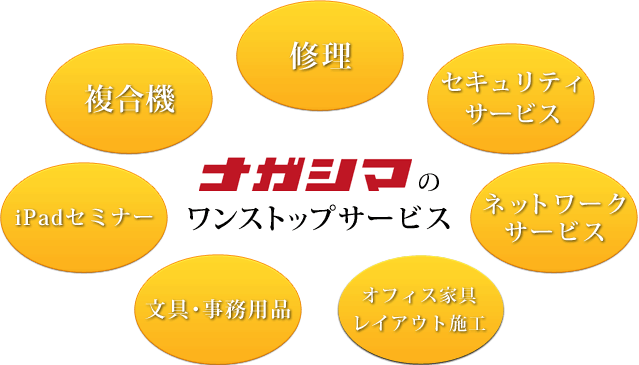 修理

複合機

セキュリティ
サービス

ナガシマの
ワンストップサービス

iPadセミナー

ネットワーク
サービス

文具・事務用品

オフィス家具
レイアウト施工